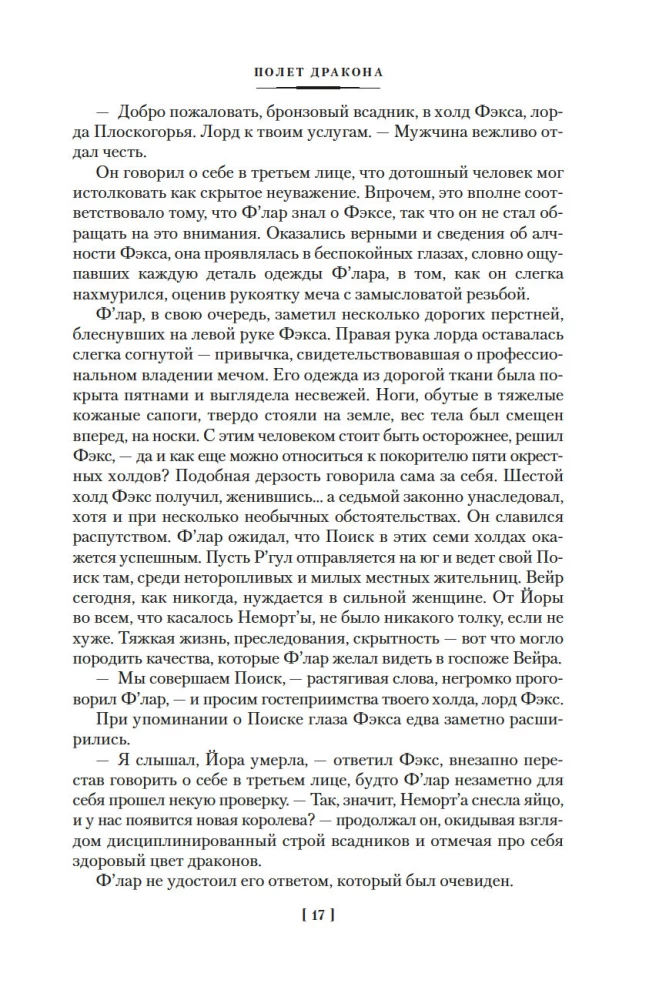 ПОЛЕТ ДРАКОНА

— Добро пожаловать, бронзовый всадник, в холд Фэкса, лорда Плоскогорья. Лорд к твоим услугам. — Мужчина вежливо отдал честь.

Он говорил о себе в третьем лице, что дотошный человек мог истолковать как скрытое неуважение. Впрочем, это вполне соответствовало тому, что Ф'лар знал о Фэксе, так что он не стал обращать на это внимания. Оказались верными и сведения об алчности Фэкса, она проявлялась в беспокойных глазах, словно ощупавших каждую деталь одежды Ф'лара, в том, как он слегка нахмурился, оценив рукоятку меча с замысловатой резьбой.

Ф'лар, в свою очередь, заметил несколько дорогих перстней, блеснувших на левой руке Фэкса. Правая рука лорда оставалась слегка согнутой — привычка, свидетельствовавшая о профессиональном владении мечом. Его одежда из дорогой ткани была покрыта пятнами и выглядела несвежей. Ноги, обутые в тяжелые кожаные сапоги, твердо стояли на земле, вес тела был смещен вперед, на носки. С этим человеком стоит быть осторожнее, решил Фэкс, — да и как еще можно относиться к покорителю пяти окрестных холдов? Подобная дерзость говорила сама за себя. Шестой холд Фэкс получил, женившись... а седьмой законно унаследовал, хотя и при несколько необычных обстоятельствах. Он славился распутством. Ф'лар ожидал, что Поиск в этих семи холдах окажется успешным. Пусть Р'гул отправляется на юг и ведет свой Поиск там, среди неторопливых и милых местных жительниц. Вейр сегодня, как никогда, нуждается в сильной женщине. От Йоры во всем, что касалось Неморт'ы, не было никакого толку, если не хуже. Тяжкая жизнь, преследования, скрытность — вот что могло породить качества, которые Ф'лар желал видеть в госпоже Вейра.

— Мы совершаем Поиск, — растягивая слова, негромко проговорил Ф'лар, — и просим гостеприимства твоего холда, лорд Фэкс.

При упоминании о Поиске глаза Фэкса едва заметно расширились.

— Я слышал, Йора умерла, — ответил Фэкс, внезапно перестав говорить о себе в третьем лице, будто Ф'лар незаметно для себя прошел некую проверку. — Так, значит, Неморт'а снесла яйцо, и у нас появится новая королева? — продолжал он, окидывая взглядом дисциплинированный строй всадников и отмечая про себя здоровый цвет драконов.

Ф'лар не удостоил его ответом, который был очевиден.

[ 17 ]